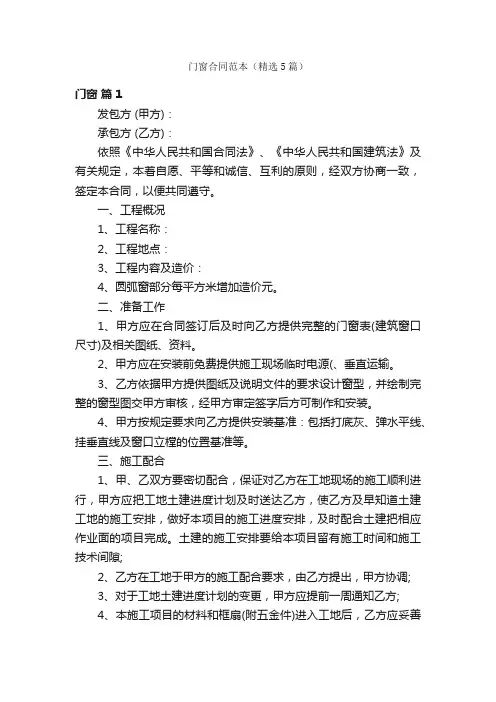 门窗合同范本（精选5篇）

门窗 篇1

发包方 (甲方)：

承包方 (乙方)：

依照《中华人民共和国合同法》、《中华人民共和国建筑法》及有关规定，本着自愿、平等和诚信、互利的原则，经双方协商一致，签定本合同，以便共同遵守。

一、工程概况

1、工程名称：

2、工程地点：

3、工程内容及造价：

4、圆弧窗部分每平方米增加造价元。

二、准备工作

1、甲方应在合同签订后及时向乙方提供完整的门窗表(建筑窗口尺寸)及相关图纸、资料。

2、甲方应在安装前免费提供施工现场临时电源(、垂直运输。

3、乙方依据甲方提供图纸及说明文件的要求设计窗型，并绘制完整的窗型图交甲方审核，经甲方审定签字后方可制作和安装。

4、甲方按规定要求向乙方提供安装基准：包括打底灰、弹水平线、挂垂直线及窗口立樘的位置基准等。

三、施工配合

1、甲、乙双方要密切配合，保证对乙方在工地现场的施工顺利进行，甲方应把工地土建进度计划及时送达乙方，使乙方及早知道土建工地的施工安排，做好本项目的施工进度安排，及时配合土建把相应作业面的项目完成。土建的施工安排要给本项目留有施工时间和施工技术间隙;

2、乙方在工地于甲方的施工配合要求，由乙方提出，甲方协调;

3、对于工地土建进度计划的变更，甲方应提前一周通知乙方;

4、本施工项目的材料和框扇(附五金件)进入工地后，乙方应妥善